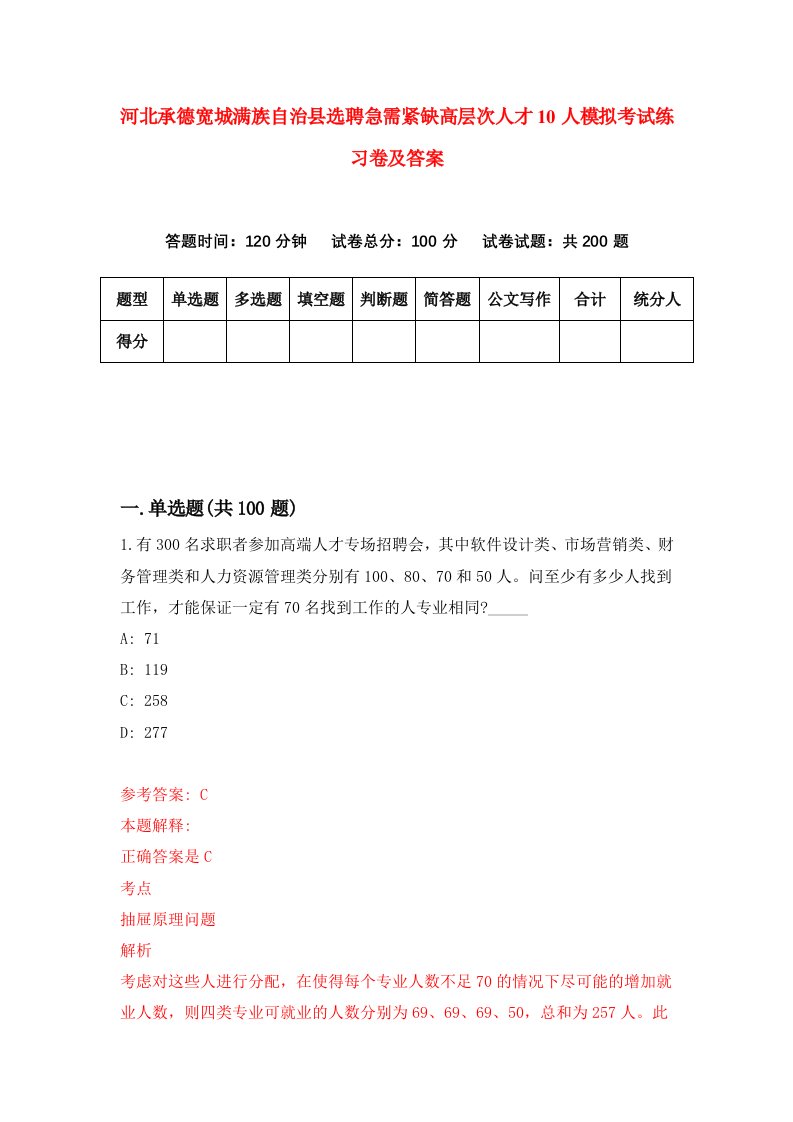 河北承德宽城满族自治县选聘急需紧缺高层次人才10人模拟考试练习卷及答案

答题时间：120分钟　试卷总分：100分　试卷试题：共200题

| 题型 | 单选题 | 多选题 | 填空题 | 判断题 | 简答题 | 公文写作 | 合计 | 统分人 |
|---|---|---|---|---|---|---|---|---|
| 得分 | | | | | | | | |

一.单选题(共100题)

1.有300名求职者参加高端人才专场招聘会，其中软件设计类、市场营销类、财务管理类和人力资源管理类分别有100、80、70和50人。问至少有多少人找到工作，才能保证一定有70名找到工作的人专业相同?_____

A: 71

B: 119

C: 258

D: 277

参考答案: C

本题解释:

正确答案是C

考点

抽屉原理问题

解析

考虑对这些人进行分配，在使得每个专业人数不足70的情况下尽可能的增加就业人数，则四类专业可就业的人数分别为69、69、69、50，总和为257人。此